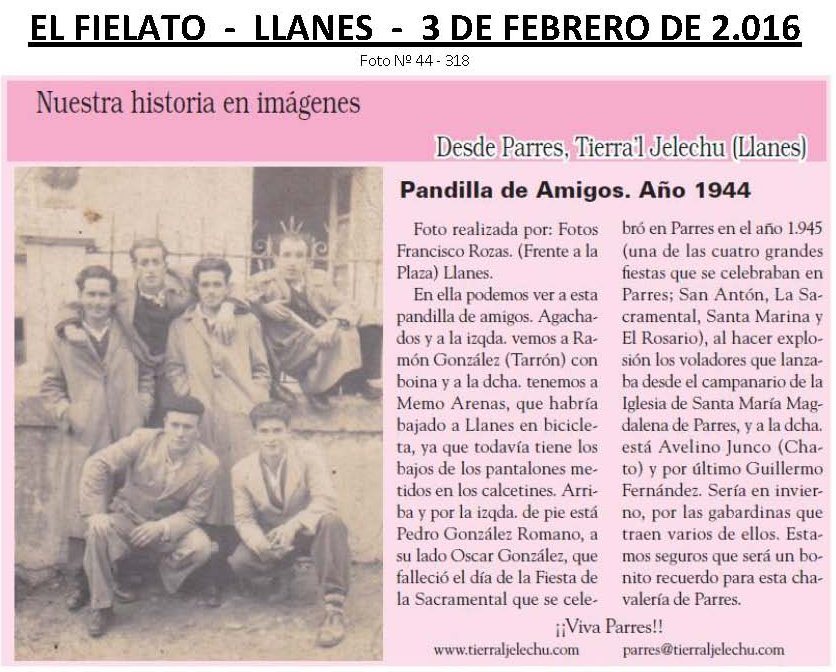 EL FIELATO - LLANES - 3 DE FEBRERO DE 2.016

Foto Nº 44 - 318

Nuestra historia en imágenes

Desde Parres, Tierra'l Jelechu (Llanes)

Pandilla de Amigos. Año 1944

Foto realizada por: Fotos Francisco Rozas. (Frente a la Plaza) Llanes.

En ella podemos ver a esta pandilla de amigos. Agachados y a la izqda. vemos a Ramón González (Tarrón) con boina y a la dcha. tenemos a Memo Arenas, que habría bajado a Llanes en bicicleta, ya que todavía tiene los bajos de los pantalones metidos en los calcetines. Arriba y por la izqda. de pie está Pedro González Romano, a su lado Oscar González, que falleció el día de la Fiesta de la Sacramental que se celebró en Parres en el año 1.945 (una de las cuatro grandes fiestas que se celebraban en Parres; San Antón, La Sacramental, Santa Marina y El Rosario), al hacer explosión los voladores que lanzaba desde el campanario de la Iglesia de Santa María Magdalena de Parres, y a la dcha. está Avelino Junco (Chato) y por último Guillermo Fernández. Sería en invierno, por las gabardinas que traen varios de ellos. Estamos seguros que será un bonito recuerdo para esta chavalería de Parres.

¡¡Viva Parres!!

www.tierraljelechu.com parres@tierraljelechu.com